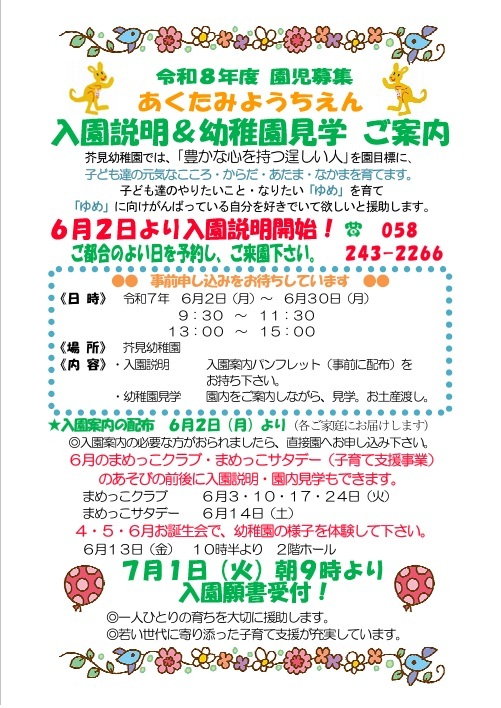 令和８年度 園児募集
あくたみようちえん
入園説明＆幼稚園見学 ご案内

芥見幼稚園では、「豊かな心を持つ逞しい人」を園目標に、
子ども達の元気なこころ・からだ・あたま・なかまを育てます。
子ども達のやりたいこと・なりたい「ゆめ」を育て
「ゆめ」に向けがんばっている自分を好きでいて欲しいと援助します。

６月２日より入園説明開始！ ☎ 058
ご都合のよい日を予約し、ご来園下さい。 243-2266

●● 事前申し込みをお待ちしています ●●
《日 時》 令和７年 ６月２日（月）～ ６月３０日（月）
９：３０ ～ １１：３０
１３：００ ～ １５：００
《場 所》 芥見幼稚園
《内 容》・入園説明 入園案内パンフレット（事前に配布）をお持ち下さい。
・幼稚園見学 園内をご案内しながら、見学。お土産渡し。

★入園案内の配布 ６月２日（月）より（各ご家庭にお届けします）
◎入園案内の必要な方がおられましたら、直接園へお申し込み下さい。
６月のまめっこクラブ・まめっこサタデー（子育て支援事業）
のあそびの前後に入園説明・園内見学もできます。
まめっこクラブ ６月３・１０・１７・２４日（火）
まめっこサタデー ６月１４日（土）
４・５・６月お誕生会で、幼稚園の様子を体験して下さい。
６月１３日（金） １０時半より ２階ホール

７月１日（火）朝９時より
入園願書受付！

◎一人ひとりの育ちを大切に援助します。
◎若い世代に寄り添った子育て支援が充実しています。